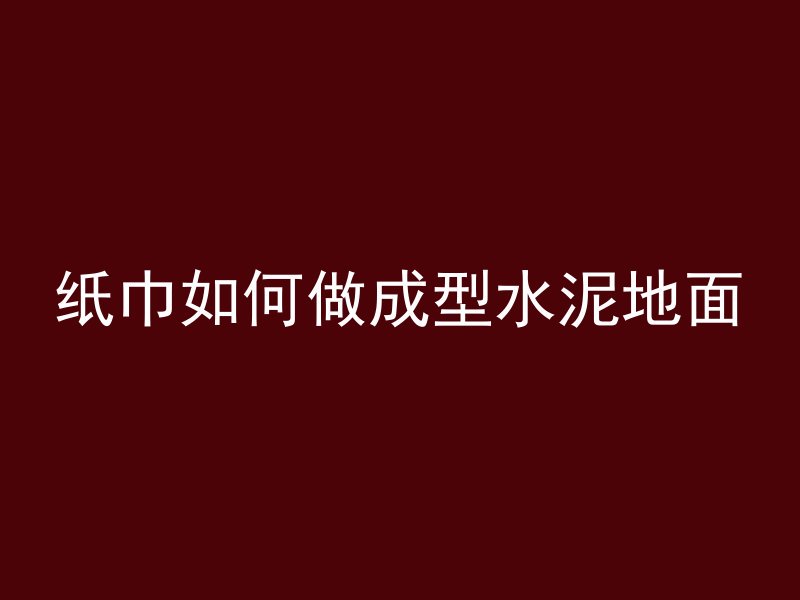 纸巾如何做成型水泥地面